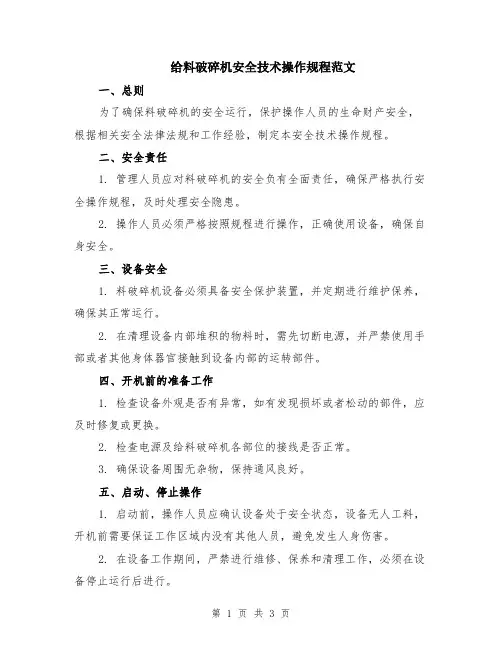 给料破碎机安全技术操作规程范文

一、总则

为了确保料破碎机的安全运行，保护操作人员的生命财产安全，根据相关安全法律法规和工作经验，制定本安全技术操作规程。

二、安全责任

1. 管理人员应对料破碎机的安全负有全面责任，确保严格执行安全操作规程，及时处理安全隐患。

2. 操作人员必须严格按照规程进行操作，正确使用设备，确保自身安全。

三、设备安全

1. 料破碎机设备必须具备安全保护装置，并定期进行维护保养，确保其正常运行。

2. 在清理设备内部堆积的物料时，需先切断电源，并严禁使用手部或者其他身体器官接触到设备内部的运转部件。

四、开机前的准备工作

1. 检查设备外观是否有异常，如有发现损坏或者松动的部件，应及时修复或更换。

2. 检查电源及给料破碎机各部位的接线是否正常。

3. 确保设备周围无杂物，保持通风良好。

五、启动、停止操作

1. 启动前，操作人员应确认设备处于安全状态，设备无人工料，开机前需要保证工作区域内没有其他人员，避免发生人身伤害。

2. 在设备工作期间，严禁进行维修、保养和清理工作，必须在设备停止运行后进行。

第 1 页 共 3 页